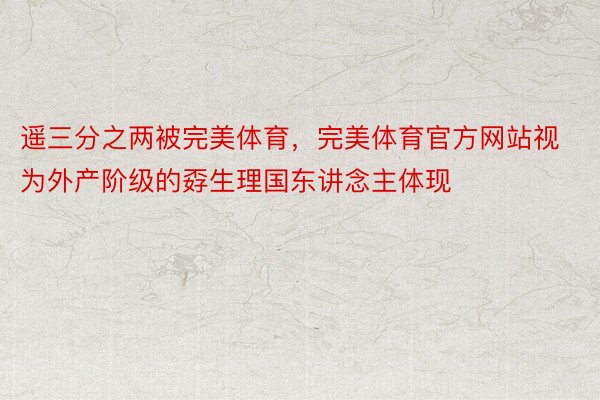 遥三分之两被完美体育，完美体育官方网站视为外产阶级的孬生理国东讲念主体现